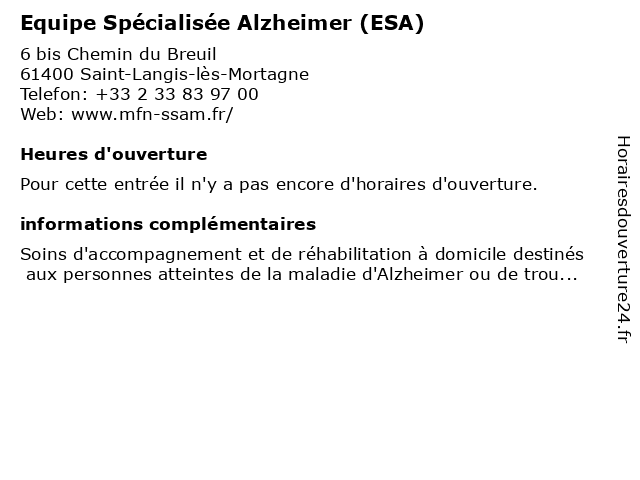 Equipe Spécialisée Alzheimer (ESA)

6 bis Chemin du Breuil
61400 Saint-Langis-lès-Mortagne
Telefon: +33 2 33 83 97 00
Web: www.mfn-ssam.fr/

Heures d'ouverture

Pour cette entrée il n'y a pas encore d'horaires d'ouverture.

informations complémentaires

Soins d'accompagnement et de réhabilitation à domicile destinés aux personnes atteintes de la maladie d'Alzheimer ou de trou...

Horairesdouverture24.fr